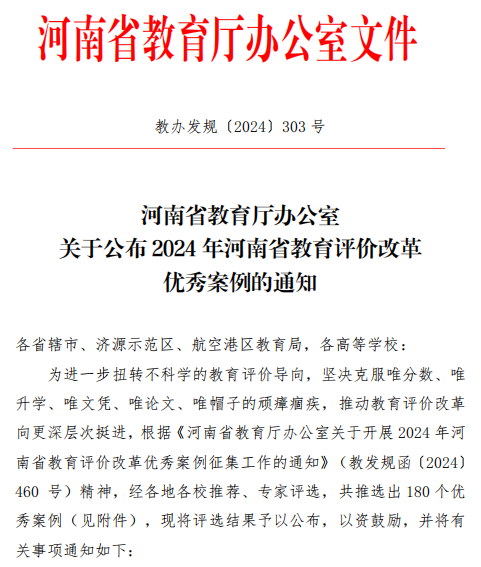 河南省教育厅办公室文件

教办发规〔2024〕303 号

河南省教育厅办公室
关于公布 2024 年河南省教育评价改革
优秀案例的通知

各省辖市、济源示范区、航空港区教育局，各高等学校：

为进一步扭转不科学的教育评价导向，坚决克服唯分数、唯升学、唯文凭、唯论文、唯帽子的顽瘴痼疾，推动教育评价改革向更深层次挺进，根据《河南省教育厅办公室关于开展 2024 年河南省教育评价改革优秀案例征集工作的通知》（教发规函〔2024〕460 号）精神，经各地各校推荐、专家评选，共推选出 180 个优秀案例（见附件），现将评选结果予以公布，以资鼓励，并将有关事项通知如下：